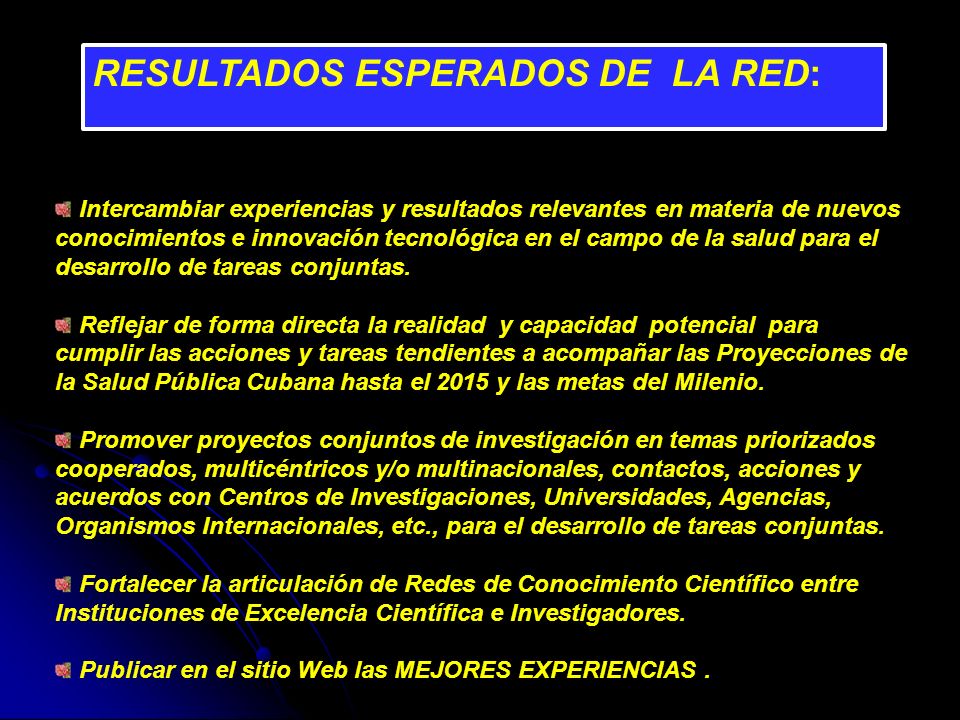 RESULTADOS ESPERADOS DE LA RED:

Intercambiar experiencias y resultados relevantes en materia de nuevos conocimientos e innovación tecnológica en el campo de la salud para el desarrollo de tareas conjuntas.

Reflejar de forma directa la realidad y capacidad potencial para cumplir las acciones y tareas tendientes a acompañar las Proyecciones de la Salud Pública Cubana hasta el 2015 y las metas del Milenio.

Promover proyectos conjuntos de investigación en temas priorizados cooperados, multicéntricos y/o multinacionales, contactos, acciones y acuerdos con Centros de Investigaciones, Universidades, Agencias, Organismos Internacionales, etc., para el desarrollo de tareas conjuntas.

Fortalecer la articulación de Redes de Conocimiento Científico entre Instituciones de Excelencia Científica e Investigadores.

Publicar en el sitio Web las MEJORES EXPERIENCIAS .